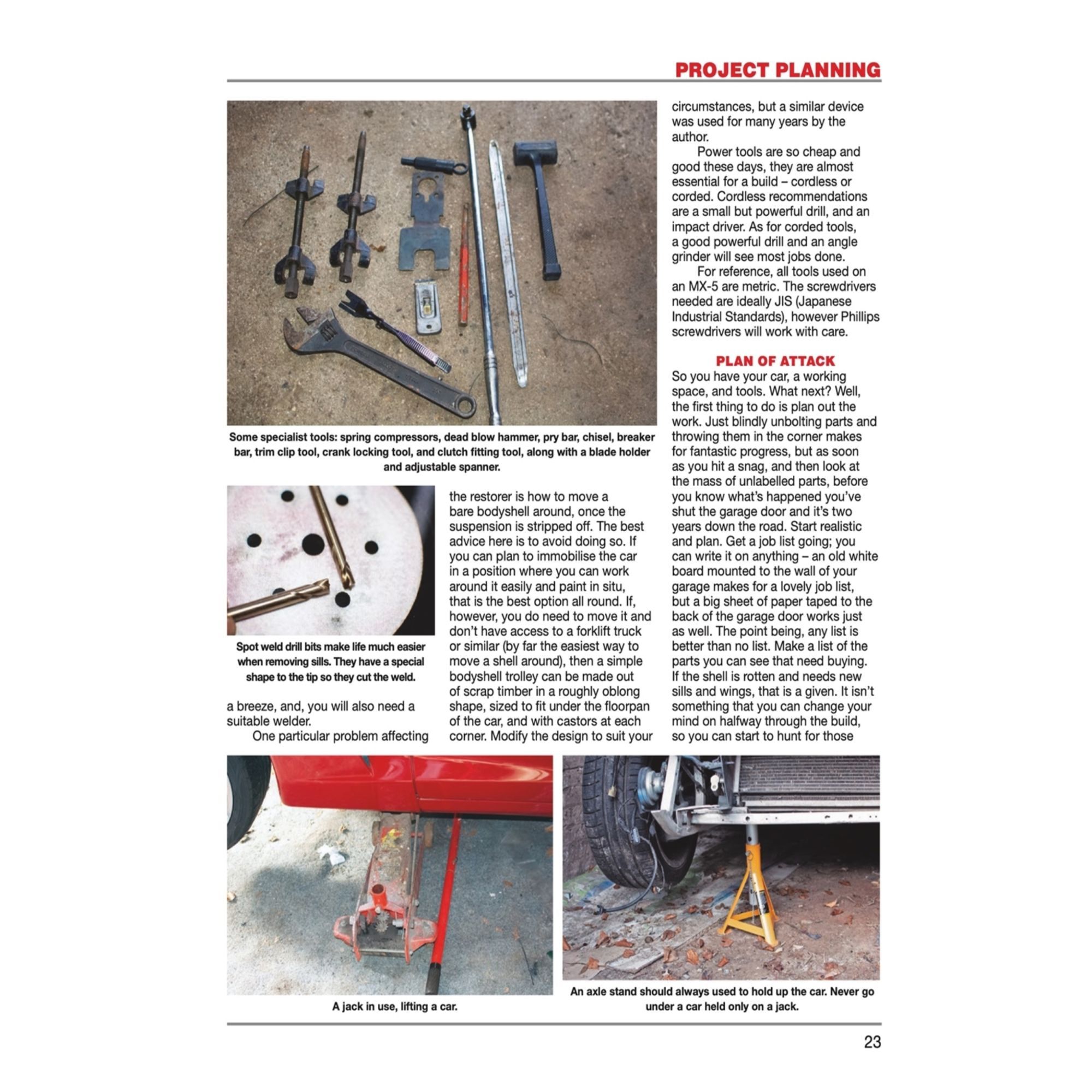 PROJECT PLANNING

Some specialist tools: spring compressors, dead blow hammer, pry bar, chisel, breaker bar, trim clip tool, crank locking tool, and clutch fitting tool, along with a blade holder and adjustable spanner.

Spot weld drill bits make life much easier when removing sills. They have a special shape to the tip so they cut the weld.

a breeze, and, you will also need a suitable welder.

One particular problem affecting the restorer is how to move a bare bodyshell around, once the suspension is stripped off. The best advice here is to avoid doing so. If you can plan to immobilise the car in a position where you can work around it easily and paint in situ, that is the best option all round. If, however, you do need to move it and don't have access to a forklift truck or similar (by far the easiest way to move a shell around), then a simple bodyshell trolley can be made out of scrap timber in a roughly oblong shape, sized to fit under the floorpan of the car, and with castors at each corner. Modify the design to suit your circumstances, but a similar device was used for many years by the author.

Power tools are so cheap and good these days, they are almost essential for a build – cordless or corded. Cordless recommendations are a small but powerful drill, and an impact driver. As for corded tools, a good powerful drill and an angle grinder will see most jobs done.

For reference, all tools used on an MX-5 are metric. The screwdrivers needed are ideally JIS (Japanese Industrial Standards), however Phillips screwdrivers will work with care.

PLAN OF ATTACK

So you have your car, a working space, and tools. What next? Well, the first thing to do is plan out the work. Just blindly unbolting parts and throwing them in the corner makes for fantastic progress, but as soon as you hit a snag, and then look at the mass of unlabelled parts, before you know what's happened you've shut the garage door and it's two years down the road. Start realistic and plan. Get a job list going; you can write it on anything – an old white board mounted to the wall of your garage makes for a lovely job list, but a big sheet of paper taped to the back of the garage door works just as well. The point being, any list is better than no list. Make a list of the parts you can see that need buying. If the shell is rotten and needs new sills and wings, that is a given. It isn't something that you can change your mind on halfway through the build, so you can start to hunt for those

A jack in use, lifting a car.

An axle stand should always used to hold up the car. Never go under a car held only on a jack.

23